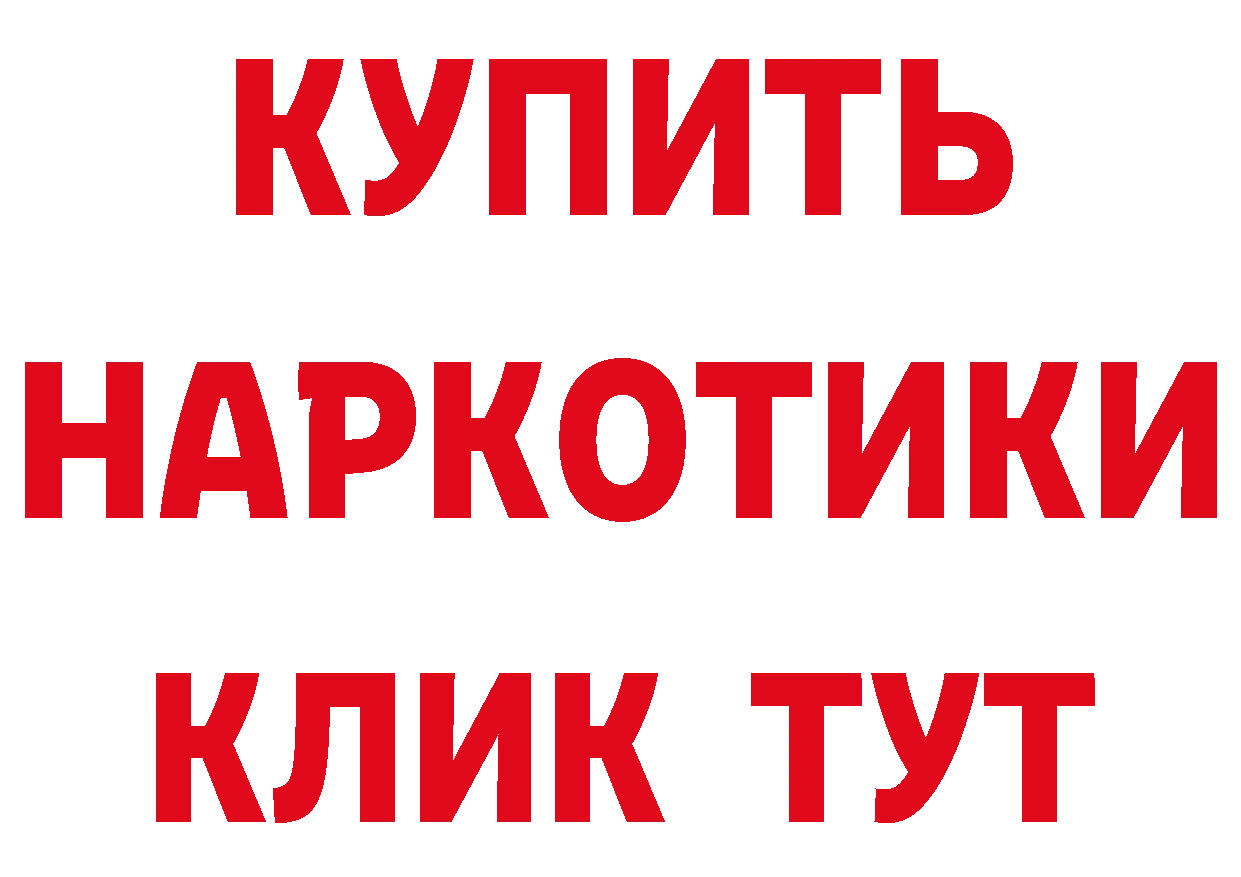 КУПИТЬ НАРКОТИКИ КЛИК ТУТ